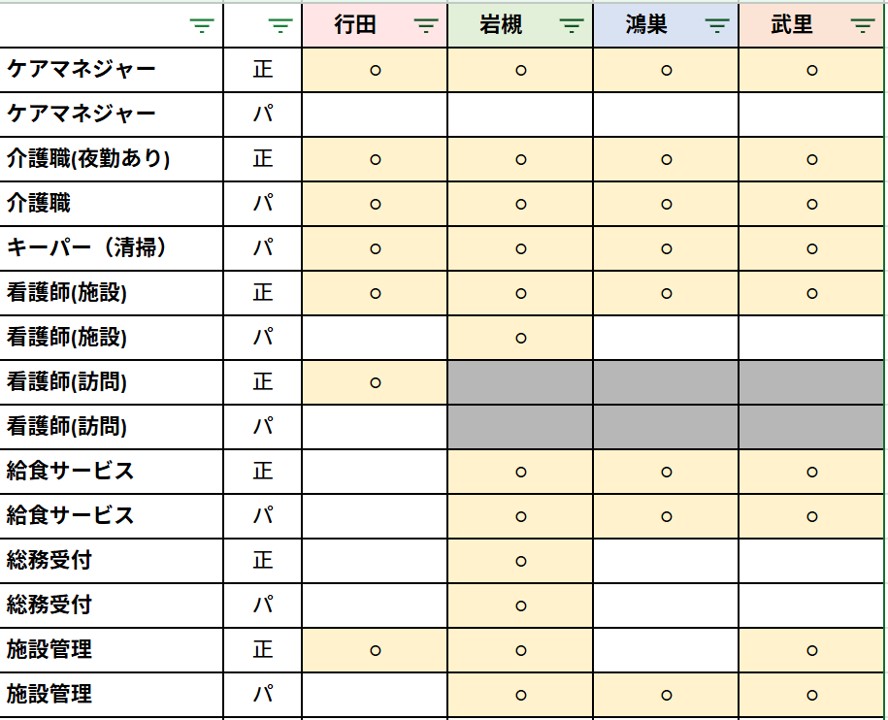 | | | 行田 | 岩槻 | 鴻巣 | 武里 |
|---|---|---|---|---|---|
| ケアマネジャー | 正 | ○ | ○ | ○ | ○ |
| ケアマネジャー | パ | | | | |
| 介護職(夜勤あり) | 正 | ○ | ○ | ○ | ○ |
| 介護職 | パ | ○ | ○ | ○ | ○ |
| キーパー（清掃） | パ | ○ | ○ | ○ | ○ |
| 看護師(施設) | 正 | ○ | ○ | ○ | ○ |
| 看護師(施設) | パ | | ○ | | |
| 看護師(訪問) | 正 | ○ | | | |
| 看護師(訪問) | パ | | | | |
| 給食サービス | 正 | | ○ | ○ | ○ |
| 給食サービス | パ | | ○ | ○ | ○ |
| 総務受付 | 正 | | ○ | | |
| 総務受付 | パ | | ○ | | |
| 施設管理 | 正 | ○ | ○ | | ○ |
| 施設管理 | パ | | ○ | ○ | ○ |